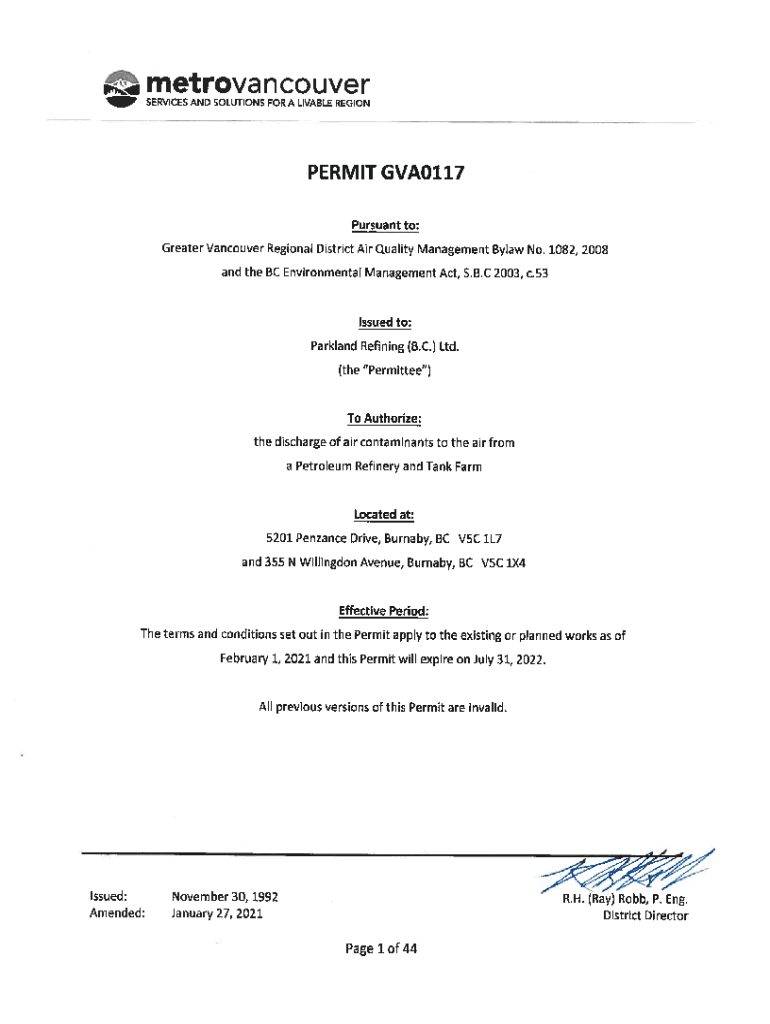 metrovancouver
SERVICES AND SOLUTIONS FOR A LIVABLE REGION

PERMIT GVA0117

Pursuant to:
Greater Vancouver Regional District Air Quality Management Bylaw No. 1082, 2008
and the BC Environmental Management Act, S.B.C 2003, c.53

Issued to:
Parkland Refining (B.C.) Ltd.
(the "Permittee")

To Authorize:
the discharge of air contaminants to the air from
a Petroleum Refinery and Tank Farm

Located at:
5201 Penzance Drive, Burnaby, BC V5C 1L7
and 355 N Willingdon Avenue, Burnaby, BC V5C 1X4

Effective Period:
The terms and conditions set out in the Permit apply to the existing or planned works as of February 1, 2021 and this Permit will expire on July 31, 2022.

All previous versions of this Permit are invalid.

Issued: November 30, 1992
Amended: January 27, 2021

R.H. (Ray) Robb, P. Eng.
District Director

Page 1 of 44